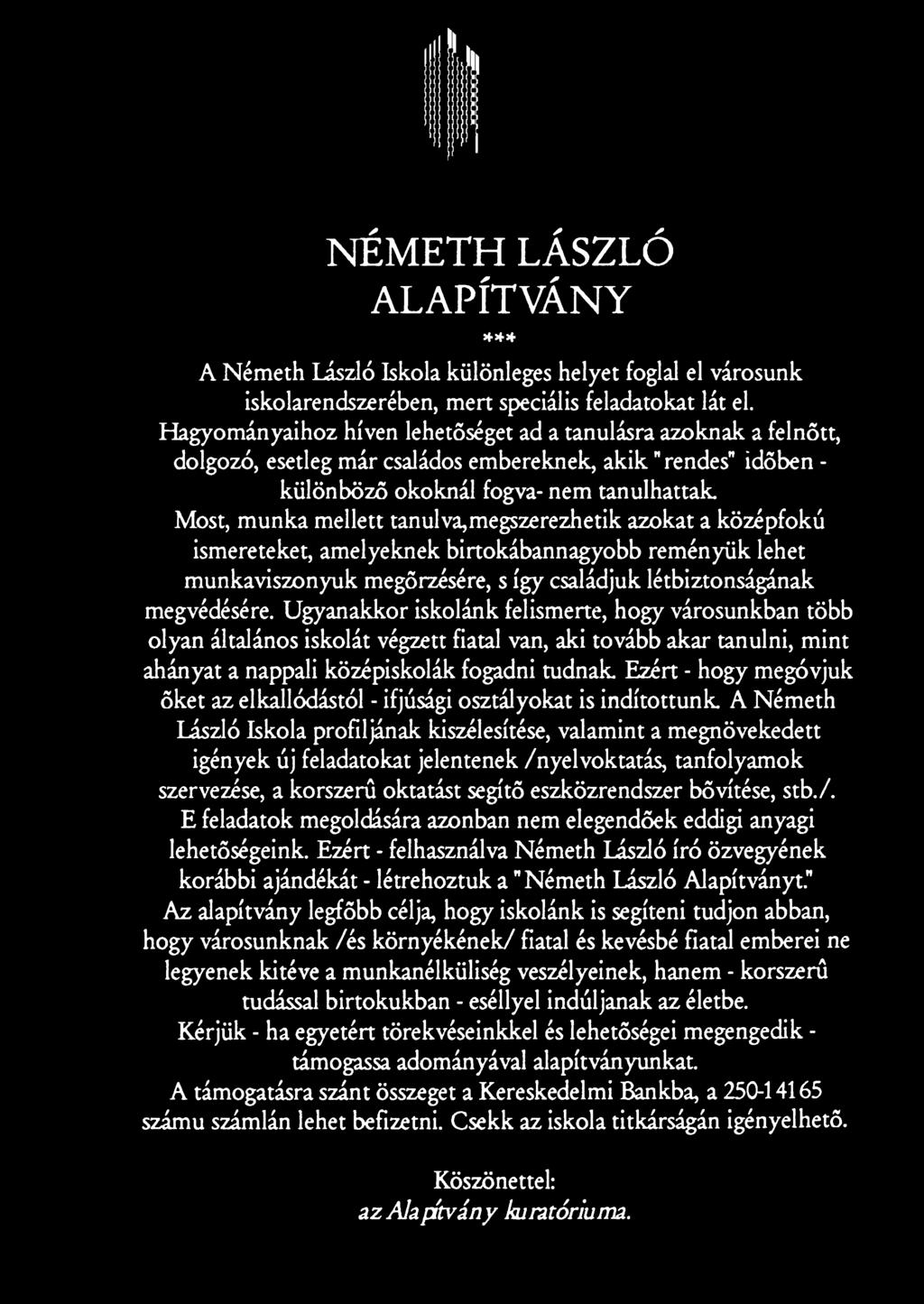 NÉMETH LÁSZLÓ ALAPÍTVÁNY

***

A Németh László Iskola különleges helyet foglal el városunk iskolarendszerében, mert speciális feladatokat lát el. Hagyományaihoz híven lehetõséget ad a tanulásra azoknak a felnõtt, dolgozó, esetleg már családos embereknek, akik "rendes" idõben - különbözõ okoknál fogva- nem tanulhattak. Most, munka mellett tanulva,megszerezhetik azokat a középfokú ismereteket, amelyeknek birtokábannagyobb reményük lehet munkaviszonyuk megõrzésére, s így családjuk létbiztonságának megvédésére. Ugyanakkor iskolánk felismerte, hogy városunkban több olyan általános iskolát végzett fiatal van, aki tovább akar tanulni, mint ahányat a nappali középiskolák fogadni tudnak. Ezért - hogy megóvjuk õket az elkallódástól - ifjúsági osztályokat is indítottunk. A Németh László Iskola profiljának kiszélesítése, valamint a megnövekedett igények új feladatokat jelentenek /nyelvoktatás, tanfolyamok szervezése, a korszerû oktatást segítõ eszközrendszer bõvítése, stb./. E feladatok megoldására azonban nem elegendõek eddigi anyagi lehetõségeink. Ezért - felhasználva Németh László író özvegyének korábbi ajándékát - létrehoztuk a "Németh László Alapítványt." Az alapítvány legfõbb célja, hogy iskolánk is segíteni tudjon abban, hogy városunknak /és környékének/ fiatal és kevésbé fiatal emberei ne legyenek kitéve a munkanélküliség veszélyeinek, hanem - korszerû tudással birtokukban - eséllyel indúljanak az életbe. Kérjük - ha egyetért törekvéseinkkel és lehetõségei megengedik - támogassa adományával alapítványunkat. A támogatásra szánt összeget a Kereskedelmi Bankba, a 250-14165 számu számlán lehet befizetni. Csekk az iskola titkárságán igényelhetõ.

Köszönettel:
az Alapítvány kuratóriuma.